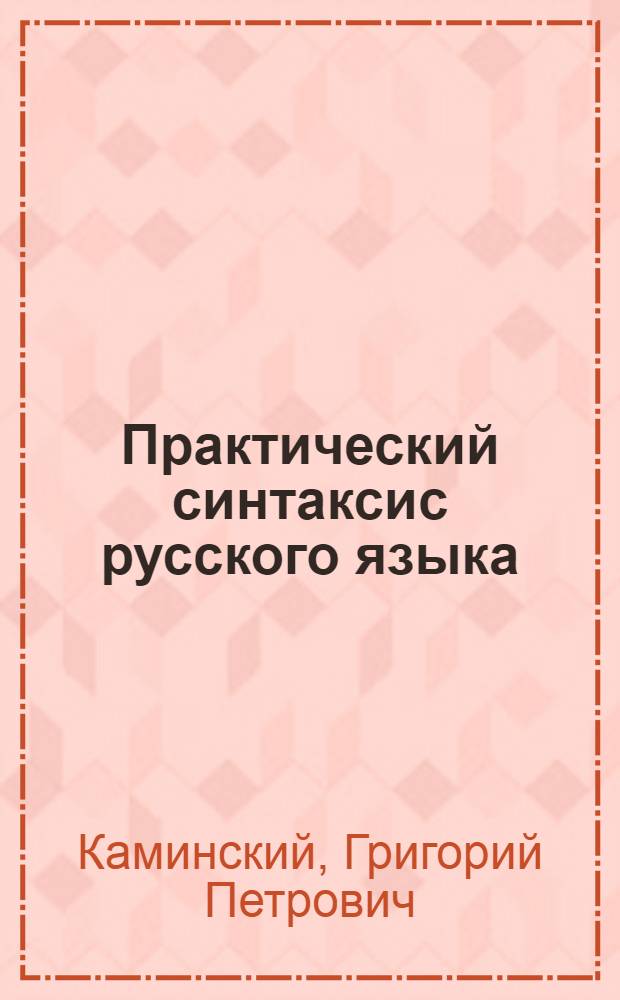 Практический синтаксис русского языка

Каминский, Григорий Петрович